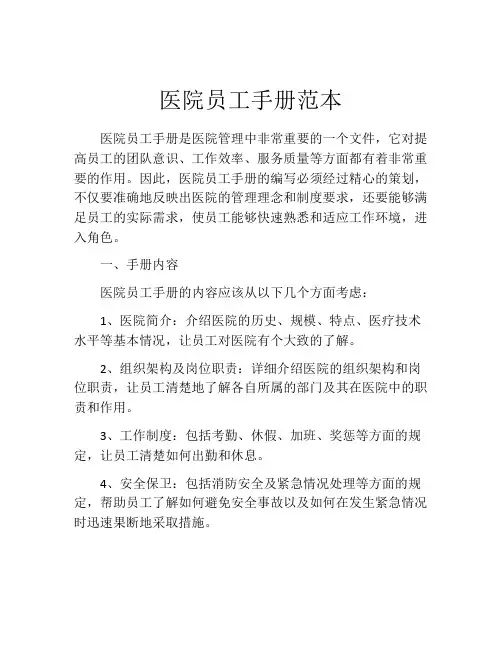 医院员工手册范本

医院员工手册是医院管理中非常重要的一个文件，它对提高员工的团队意识、工作效率、服务质量等方面都有着非常重要的作用。因此，医院员工手册的编写必须经过精心的策划，不仅要准确地反映出医院的管理理念和制度要求，还要能够满足员工的实际需求，使员工能够快速熟悉和适应工作环境，进入角色。

一、手册内容

医院员工手册的内容应该从以下几个方面考虑：

1、医院简介：介绍医院的历史、规模、特点、医疗技术水平等基本情况，让员工对医院有个大致的了解。

2、组织架构及岗位职责：详细介绍医院的组织架构和岗位职责，让员工清楚地了解各自所属的部门及其在医院中的职责和作用。

3、工作制度：包括考勤、休假、加班、奖惩等方面的规定，让员工清楚如何出勤和休息。

4、安全保卫：包括消防安全及紧急情况处理等方面的规定，帮助员工了解如何避免安全事故以及如何在发生紧急情况时迅速果断地采取措施。